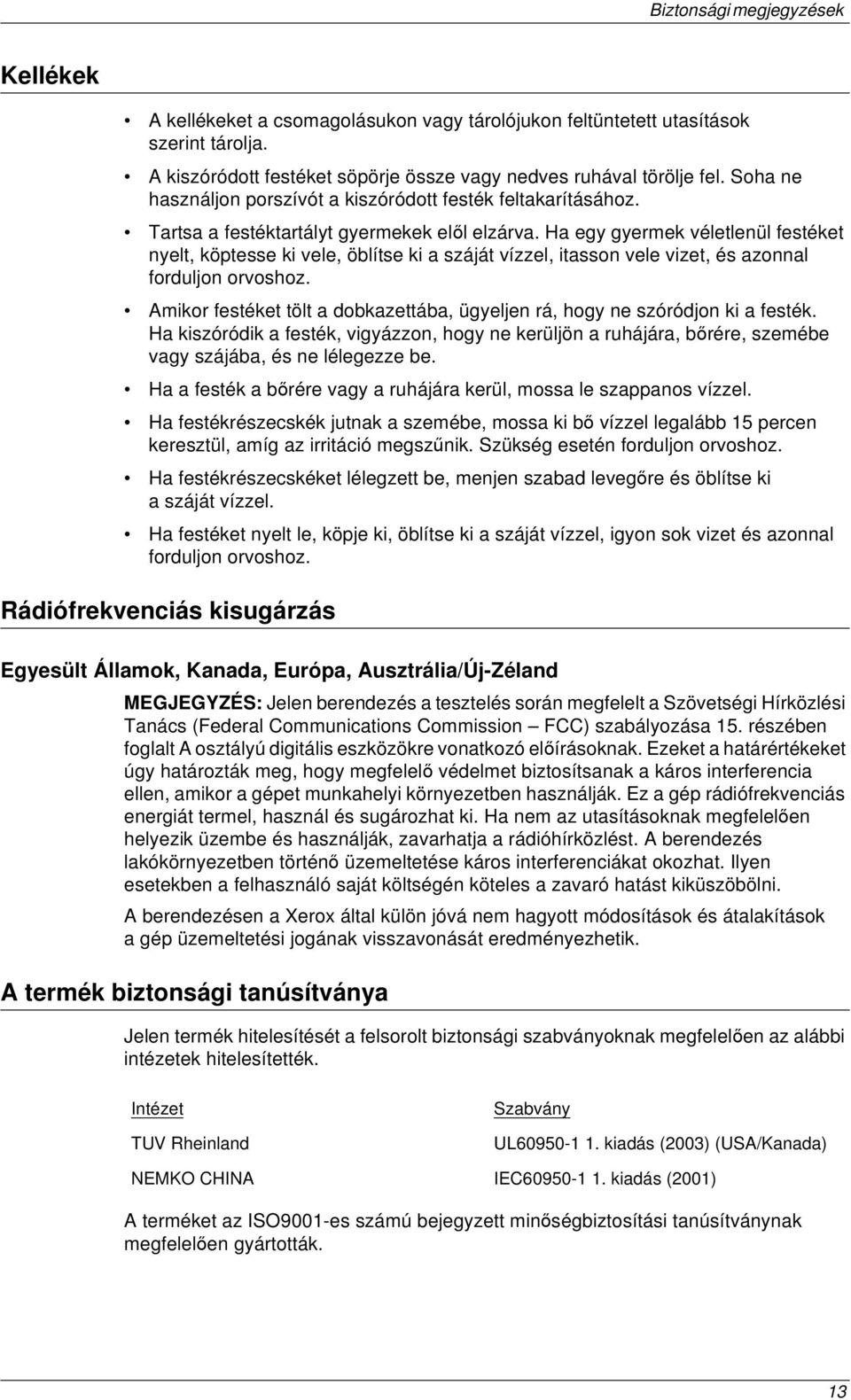 Biztonsági megjegyzések

Kellékek

• A kellékeket a csomagolásukon vagy tárolójukon feltüntetett utasítások szerint tárolja.

• A kiszóródott festéket söpörje össze vagy nedves ruhával törölje fel. Soha ne használjon porszívót a kiszóródott festék feltakarításához.

• Tartsa a festéktartályt gyermekek elől elzárva. Ha egy gyermek véletlenül festéket nyelt, köptesse ki vele, öblítse ki a száját vízzel, itasson vele vizet, és azonnal forduljon orvoshoz.

• Amikor festéket tölt a dobkazettába, ügyeljen rá, hogy ne szóródjon ki a festék. Ha kiszóródik a festék, vigyázzon, hogy ne kerüljön a ruhájára, bőrére, szemébe vagy szájába, és ne lélegezze be.

• Ha a festék a bőrére vagy a ruhájára kerül, mossa le szappanos vízzel.

• Ha festékrészecskék jutnak a szemébe, mossa ki bő vízzel legalább 15 percen keresztül, amíg az irritáció megszűnik. Szükség esetén forduljon orvoshoz.

• Ha festékrészecskéket lélegzett be, menjen szabad levegőre és öblítse ki a száját vízzel.

• Ha festéket nyelt le, köpje ki, öblítse ki a száját vízzel, igyon sok vizet és azonnal forduljon orvoshoz.

Rádiófrekvenciás kisugárzás

Egyesült Államok, Kanada, Európa, Ausztrália/Új-Zéland

MEGJEGYZÉS: Jelen berendezés a tesztelés során megfelelt a Szövetségi Hírközlési Tanács (Federal Communications Commission — FCC) szabályozása 15. részében foglalt A osztályú digitális eszközökre vonatkozó előírásoknak. Ezeket a határértékeket úgy határozták meg, hogy megfelelő védelmet biztosítsanak a káros interferencia ellen, amikor a gépet munkahelyi környezetben használják. Ez a gép rádiófrekvenciás energiát termel, használ és sugározhat ki. Ha nem az utasításoknak megfelelően helyezik üzembe és használják, zavarhatja a rádióhírközlést. A berendezés lakókörnyezetben történő üzemeltetése káros interferenciákat okozhat. Ilyen esetekben a felhasználó saját költségén köteles a zavaró hatást kiküszöbölni.

A berendezésen a Xerox által külön jóvá nem hagyott módosítások és átalakítások a gép üzemeltetési jogának visszavonását eredményezhetik.

A termék biztonsági tanúsítványa

Jelen termék hitelesítését a felsorolt biztonsági szabványoknak megfelelően az alábbi intézetek hitelesítették.

| Intézet | Szabvány |
|---|---|
| TUV Rheinland | UL60950-1 1. kiadás (2003) (USA/Kanada) |
| NEMKO CHINA | IEC60950-1 1. kiadás (2001) |

A terméket az ISO9001-es számú bejegyzett minőségbiztosítási tanúsítványnak megfelelően gyártották.

13